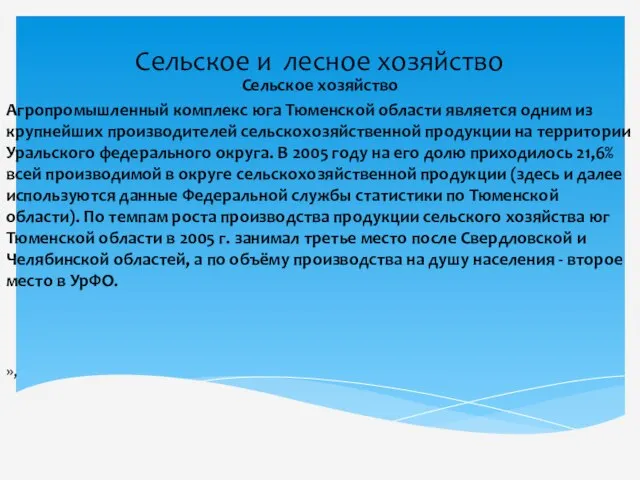 Сельское и лесное хозяйство
Сельское хозяйство

Агропромышленный комплекс юга Тюменской области является одним из крупнейших производителей сельскохозяйственной продукции на территории Уральского федерального округа. В 2005 году на его долю приходилось 21,6% всей производимой в округе сельскохозяйственной продукции (здесь и далее используются данные Федеральной службы статистики по Тюменской области). По темпам роста производства продукции сельского хозяйства юг Тюменской области в 2005 г. занимал третье место после Свердловской и Челябинской областей, а по объёму производства на душу населения - второе место в УрФО.

»,